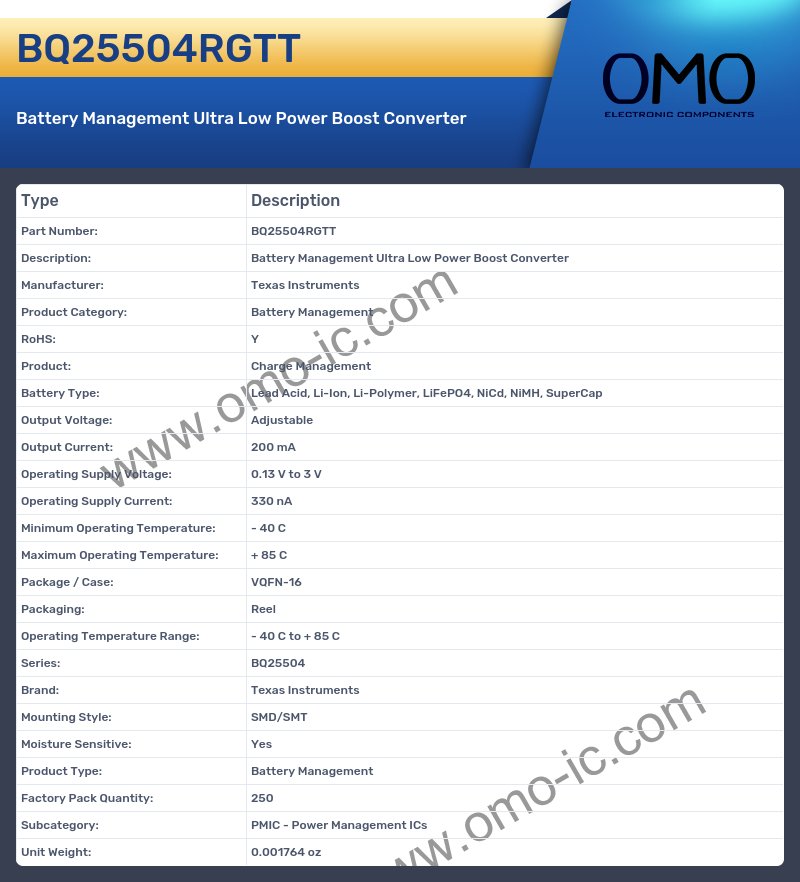 BQ25504RGTT

Battery Management Ultra Low Power Boost Converter

OMO
ELECTRONIC COMPONENTS

| Type | Description |
|---|---|
| Part Number: | BQ25504RGTT |
| Description: | Battery Management Ultra Low Power Boost Converter |
| Manufacturer: | Texas Instruments |
| Product Category: | Battery Management |
| RoHS: | Y |
| Product: | Charge Management |
| Battery Type: | Lead Acid, Li-Ion, Li-Polymer, LiFePO4, NiCd, NiMH, SuperCap |
| Output Voltage: | Adjustable |
| Output Current: | 200 mA |
| Operating Supply Voltage: | 0.13 V to 3 V |
| Operating Supply Current: | 330 nA |
| Minimum Operating Temperature: | - 40 C |
| Maximum Operating Temperature: | + 85 C |
| Package / Case: | VQFN-16 |
| Packaging: | Reel |
| Operating Temperature Range: | - 40 C to + 85 C |
| Series: | BQ25504 |
| Brand: | Texas Instruments |
| Mounting Style: | SMD/SMT |
| Moisture Sensitive: | Yes |
| Product Type: | Battery Management |
| Factory Pack Quantity: | 250 |
| Subcategory: | PMIC - Power Management ICs |
| Unit Weight: | 0.001764 oz |

www.omo-ic.com

www.omo-ic.com